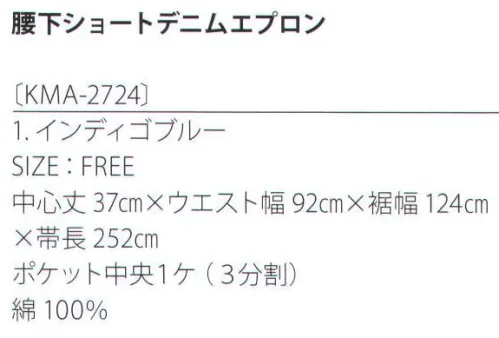 腰下ショートデニムエプロン

〔KMA-2724〕

1. インディゴブルー
SIZE：FREE
中心丈 37㎝×ウエスト幅 92㎝×裾幅 124㎝×帯長 252㎝
ポケット中央1ケ（3分割）
綿 100%